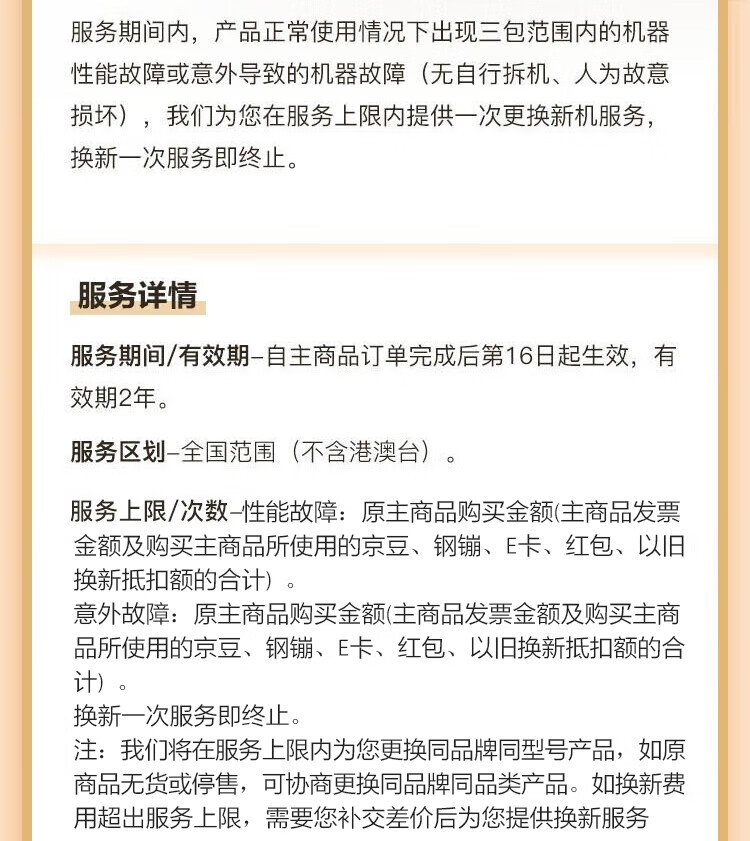 服务期间内，产品正常使用情况下出现三包范围内的机器性能故障或意外导致的机器故障（无自行拆机、人为故意损坏），我们为您在服务上限内提供一次更换新机服务，换新一次服务即终止。

服务详情

服务期间/有效期–自主商品订单完成后第16日起生效，有效期2年。

服务区划–全国范围（不含港澳台）。

服务上限/次数–性能故障：原主商品购买金额(主商品发票金额及购买主商品所使用的京豆、钢镚、E卡、红包、以旧换新抵扣额的合计）。
意外故障：原主商品购买金额(主商品发票金额及购买主商品所使用的京豆、钢镚、E卡、红包、以旧换新抵扣额的合计）。
换新一次服务即终止。
注：我们将在服务上限内为您更换同品牌同型号产品，如原商品无货或停售，可协商更换同品牌同品类产品。如换新费用超出服务上限，需要您补交差价后为您提供换新服务